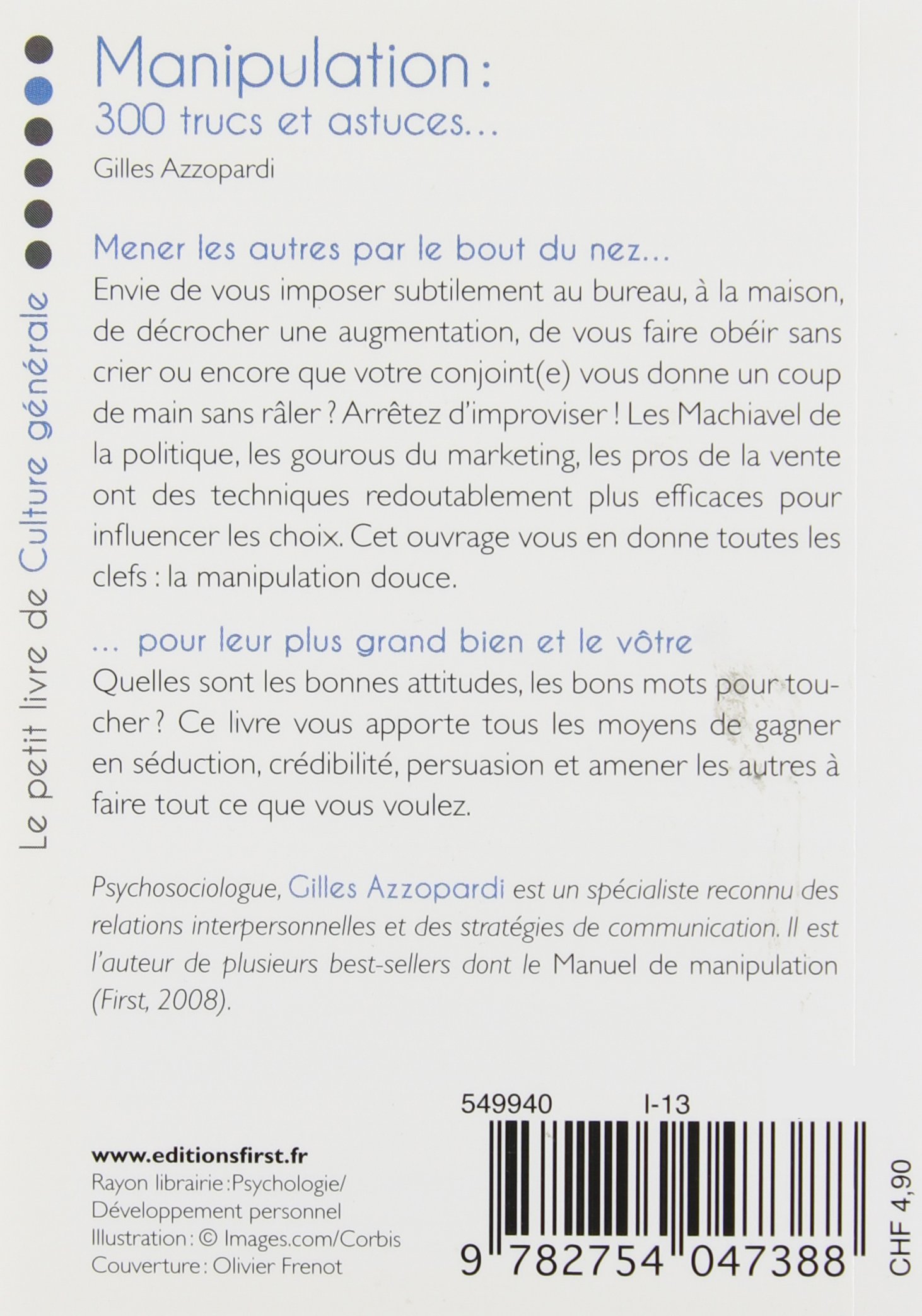 Le petit livre de Culture générale

Manipulation :
300 trucs et astuces…

Gilles Azzopardi

Mener les autres par le bout du nez…
Envie de vous imposer subtilement au bureau, à la maison, de décrocher une augmentation, de vous faire obéir sans crier ou encore que votre conjoint(e) vous donne un coup de main sans râler ? Arrêtez d'improviser ! Les Machiavel de la politique, les gourous du marketing, les pros de la vente ont des techniques redoutablement plus efficaces pour influencer les choix. Cet ouvrage vous en donne toutes les clefs : la manipulation douce.

… pour leur plus grand bien et le vôtre
Quelles sont les bonnes attitudes, les bons mots pour toucher ? Ce livre vous apporte tous les moyens de gagner en séduction, crédibilité, persuasion et amener les autres à faire tout ce que vous voulez.

Psychosociologue, Gilles Azzopardi est un spécialiste reconnu des relations interpersonnelles et des stratégies de communication. Il est l'auteur de plusieurs best-sellers dont le Manuel de manipulation (First, 2008).

549940 I-13

www.editionsfirst.fr
Rayon librairie : Psychologie/ Développement personnel
Illustration : © Images.com/Corbis
Couverture : Olivier Frenot

9 782754 047388

CHF 4,90